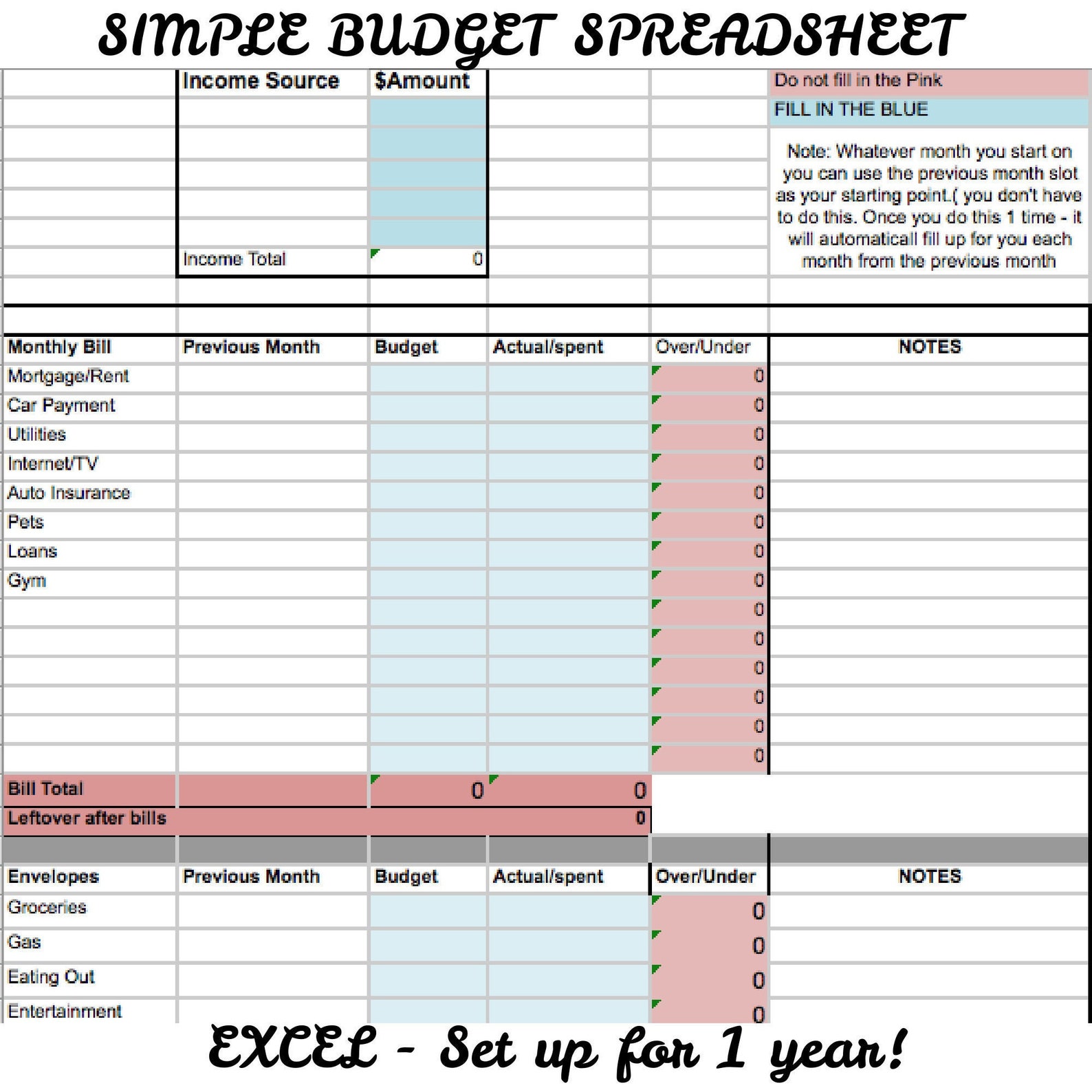 SIMPLE BUDGET SPREADSHEET

| Income Source | $Amount |
|---|---|
| | |
| | |
| | |
| | |
| | |
| Income Total | 0 |

Do not fill in the Pink

FILL IN THE BLUE

Note: Whatever month you start on you can use the previous month slot as your starting point.( you don't have to do this. Once you do this 1 time - it will automaticall fill up for you each month from the previous month

| Monthly Bill | Previous Month | Budget | Actual/spent | Over/Under | NOTES |
|---|---|---|---|---|---|
| Mortgage/Rent | | | | 0 | |
| Car Payment | | | | 0 | |
| Utilities | | | | 0 | |
| Internet/TV | | | | 0 | |
| Auto Insurance | | | | 0 | |
| Pets | | | | 0 | |
| Loans | | | | 0 | |
| Gym | | | | 0 | |
| | | | | 0 | |
| | | | | 0 | |
| | | | | 0 | |
| | | | | 0 | |
| | | | | 0 | |
| | | | | 0 | |
| Bill Total | | 0 | 0 | | |
| Leftover after bills | | | 0 | | |

| Envelopes | Previous Month | Budget | Actual/spent | Over/Under | NOTES |
|---|---|---|---|---|---|
| Groceries | | | | 0 | |
| Gas | | | | 0 | |
| Eating Out | | | | 0 | |
| Entertainment | | | | 0 | |

EXCEL - Set up for 1 year!